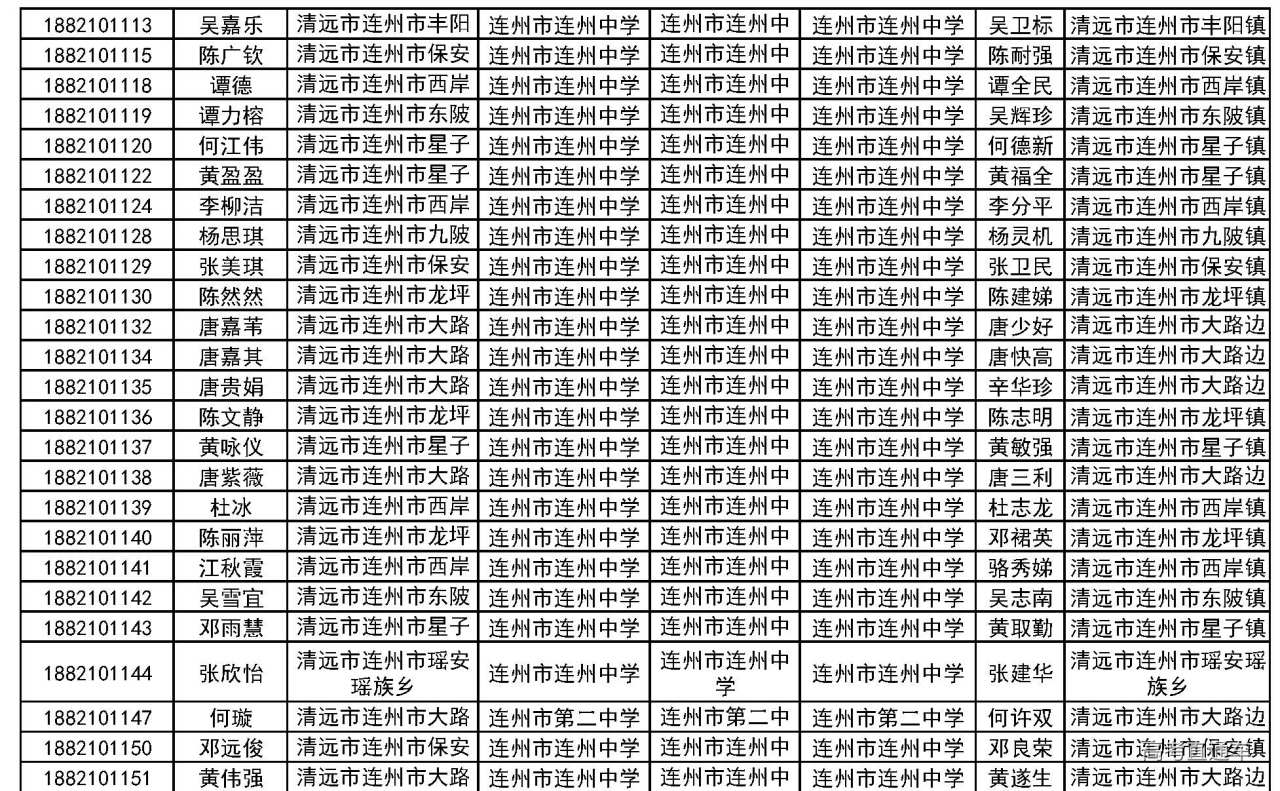 | 1882101113 | 吴嘉乐 | 清远市连州市丰阳 | 连州市连州中学 | 连州市连州中 | 连州市连州中学 | 吴卫标 | 清远市连州市丰阳镇 |
|---|---|---|---|---|---|---|---|
| 1882101115 | 陈广钦 | 清远市连州市保安 | 连州市连州中学 | 连州市连州中 | 连州市连州中学 | 陈耐强 | 清远市连州市保安镇 |
| 1882101118 | 谭德 | 清远市连州市西岸 | 连州市连州中学 | 连州市连州中 | 连州市连州中学 | 谭全民 | 清远市连州市西岸镇 |
| 1882101119 | 谭力榕 | 清远市连州市东陂 | 连州市连州中学 | 连州市连州中 | 连州市连州中学 | 吴辉珍 | 清远市连州市东陂镇 |
| 1882101120 | 何江伟 | 清远市连州市星子 | 连州市连州中学 | 连州市连州中 | 连州市连州中学 | 何德新 | 清远市连州市星子镇 |
| 1882101122 | 黄盈盈 | 清远市连州市星子 | 连州市连州中学 | 连州市连州中 | 连州市连州中学 | 黄福全 | 清远市连州市星子镇 |
| 1882101124 | 李柳洁 | 清远市连州市西岸 | 连州市连州中学 | 连州市连州中 | 连州市连州中学 | 李分平 | 清远市连州市西岸镇 |
| 1882101128 | 杨思琪 | 清远市连州市九陂 | 连州市连州中学 | 连州市连州中 | 连州市连州中学 | 杨灵机 | 清远市连州市九陂镇 |
| 1882101129 | 张美琪 | 清远市连州市保安 | 连州市连州中学 | 连州市连州中 | 连州市连州中学 | 张卫民 | 清远市连州市保安镇 |
| 1882101130 | 陈然然 | 清远市连州市龙坪 | 连州市连州中学 | 连州市连州中 | 连州市连州中学 | 陈建娣 | 清远市连州市龙坪镇 |
| 1882101132 | 唐嘉苇 | 清远市连州市大路 | 连州市连州中学 | 连州市连州中 | 连州市连州中学 | 唐少好 | 清远市连州市大路边 |
| 1882101134 | 唐嘉其 | 清远市连州市大路 | 连州市连州中学 | 连州市连州中 | 连州市连州中学 | 唐快高 | 清远市连州市大路边 |
| 1882101135 | 唐贵娟 | 清远市连州市大路 | 连州市连州中学 | 连州市连州中 | 连州市连州中学 | 辛华珍 | 清远市连州市大路边 |
| 1882101136 | 陈文静 | 清远市连州市龙坪 | 连州市连州中学 | 连州市连州中 | 连州市连州中学 | 陈志明 | 清远市连州市龙坪镇 |
| 1882101137 | 黄咏仪 | 清远市连州市星子 | 连州市连州中学 | 连州市连州中 | 连州市连州中学 | 黄敏强 | 清远市连州市星子镇 |
| 1882101138 | 唐紫薇 | 清远市连州市大路 | 连州市连州中学 | 连州市连州中 | 连州市连州中学 | 唐三利 | 清远市连州市大路边 |
| 1882101139 | 杜冰 | 清远市连州市西岸 | 连州市连州中学 | 连州市连州中 | 连州市连州中学 | 杜志龙 | 清远市连州市西岸镇 |
| 1882101140 | 陈丽萍 | 清远市连州市龙坪 | 连州市连州中学 | 连州市连州中 | 连州市连州中学 | 邓裙英 | 清远市连州市龙坪镇 |
| 1882101141 | 江秋霞 | 清远市连州市西岸 | 连州市连州中学 | 连州市连州中 | 连州市连州中学 | 骆秀娣 | 清远市连州市西岸镇 |
| 1882101142 | 吴雪宜 | 清远市连州市东陂 | 连州市连州中学 | 连州市连州中 | 连州市连州中学 | 吴志南 | 清远市连州市东陂镇 |
| 1882101143 | 邓雨慧 | 清远市连州市星子 | 连州市连州中学 | 连州市连州中 | 连州市连州中学 | 黄取勤 | 清远市连州市星子镇 |
| 1882101144 | 张欣怡 | 清远市连州市瑶安瑶族乡 | 连州市连州中学 | 连州市连州中学 | 连州市连州中学 | 张建华 | 清远市连州市瑶安瑶族乡 |
| 1882101147 | 何璇 | 清远市连州市大路 | 连州市第二中学 | 连州市第二中 | 连州市第二中学 | 何许双 | 清远市连州市大路边 |
| 1882101150 | 邓远俊 | 清远市连州市保安 | 连州市连州中学 | 连州市连州中 | 连州市连州中学 | 邓良荣 | 清远市连州市保安镇 |
| 1882101151 | 黄伟强 | 清远市连州市大路 | 连州市连州中学 | 连州市连州中 | 连州市连州中学 | 黄遂生 | 清远市连州市大路边 |